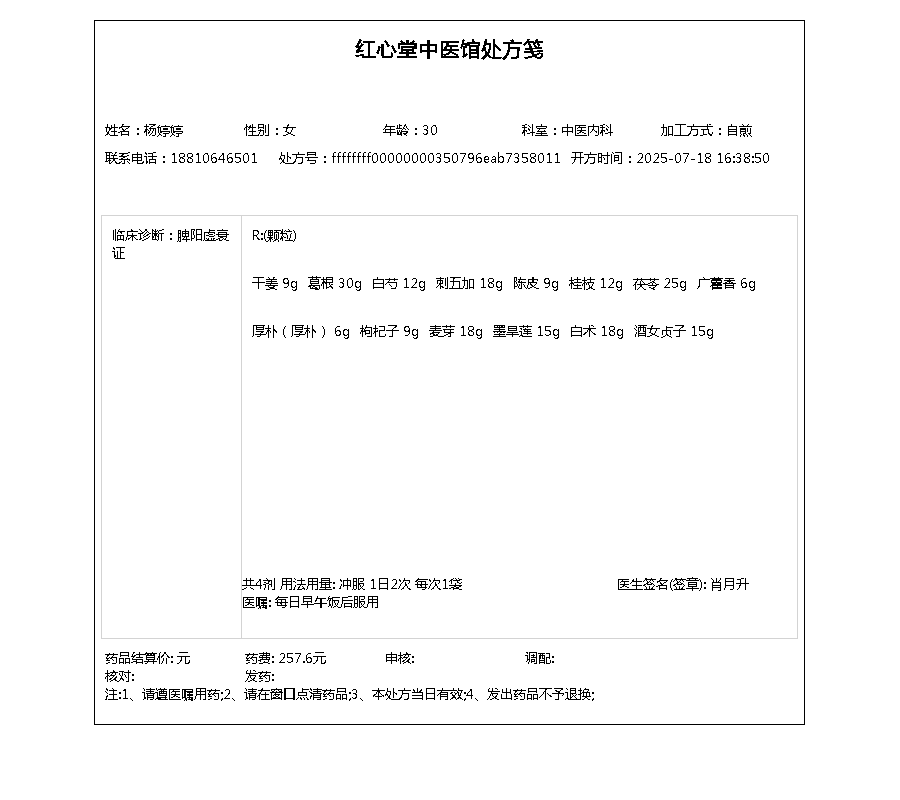 红心堂中医馆处方笺

姓名：杨婷婷　　性别：女　　年龄：30　　科室：中医内科　　加工方式：自煎
联系电话：18810646501　处方号：ffffffff00000000350796eab7358011　开方时间：2025-07-18 16:38:50

临床诊断：脾阳虚衰证

R:(颗粒)

干姜 9g　葛根 30g　白芍 12g　刺五加 18g　陈皮 9g　桂枝 12g　茯苓 25g　广藿香 6g

厚朴（厚朴） 6g　枸杞子 9g　麦芽 18g　墨旱莲 15g　白术 18g　酒女贞子 15g

共4剂 用法用量: 冲服 1日2次 每次1袋　　医生签名(签章): 肖月升
医嘱: 每日早午饭后服用

药品结算价: 元　　药费: 257.6元　　审核:　　调配:
核对:　　发药:
注:1、请遵医嘱用药;2、请在窗口点清药品;3、本处方当日有效;4、发出药品不予退换;